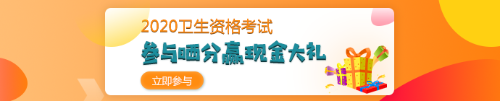 2020卫生资格考试
参与晒分赢现金大礼
立即参与